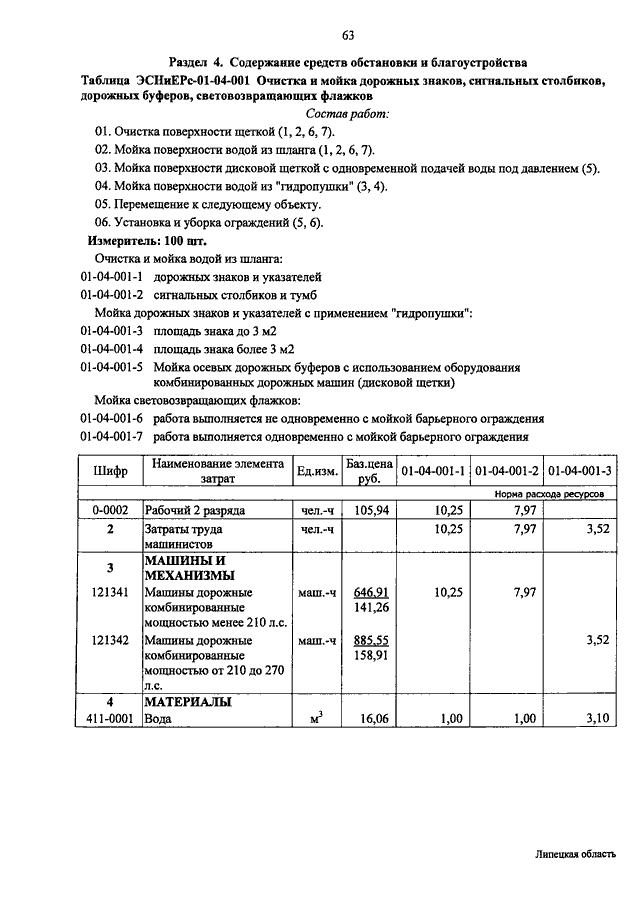 63

Раздел 4. Содержание средств обстановки и благоустройства

Таблица ЭСНиЕРс-01-04-001 Очистка и мойка дорожных знаков, сигнальных столбиков, дорожных буферов, световозвращающих флажков

Состав работ:

01. Очистка поверхности щеткой (1, 2, 6, 7).

02. Мойка поверхности водой из шланга (1, 2, 6, 7).

03. Мойка поверхности дисковой щеткой с одновременной подачей воды под давлением (5).

04. Мойка поверхности водой из "гидропушки" (3, 4).

05. Перемещение к следующему объекту.

06. Установка и уборка ограждений (5, 6).

Измеритель: 100 шт.

Очистка и мойка водой из шланга:

01-04-001-1 дорожных знаков и указателей

01-04-001-2 сигнальных столбиков и тумб

Мойка дорожных знаков и указателей с применением "гидропушки":

01-04-001-3 площадь знака до 3 м2

01-04-001-4 площадь знака более 3 м2

01-04-001-5 Мойка осевых дорожных буферов с использованием оборудования комбинированных дорожных машин (дисковой щетки)

Мойка световозвращающих флажков:

01-04-001-6 работа выполняется не одновременно с мойкой барьерного ограждения

01-04-001-7 работа выполняется одновременно с мойкой барьерного ограждения

| Шифр | Наименование элемента затрат | Ед.изм. | Баз.цена руб. | 01-04-001-1 | 01-04-001-2 | 01-04-001-3 |
|---|---|---|---|---|---|---|
| | | | | Норма расхода ресурсов | | |
| 0-0002 | Рабочий 2 разряда | чел.-ч | 105,94 | 10,25 | 7,97 | |
| 2 | Затраты труда машинистов | чел.-ч | | 10,25 | 7,97 | 3,52 |
| 3 | МАШИНЫ И МЕХАНИЗМЫ | | | | | |
| 121341 | Машины дорожные комбинированные мощностью менее 210 л.с. | маш.-ч | 646,91 141,26 | 10,25 | 7,97 | |
| 121342 | Машины дорожные комбинированные мощностью от 210 до 270 л.с. | маш.-ч | 885,55 158,91 | | | 3,52 |
| 4 | МАТЕРИАЛЫ | | | | | |
| 411-0001 | Вода | $м^3$ | 16,06 | 1,00 | 1,00 | 3,10 |

Липецкая область